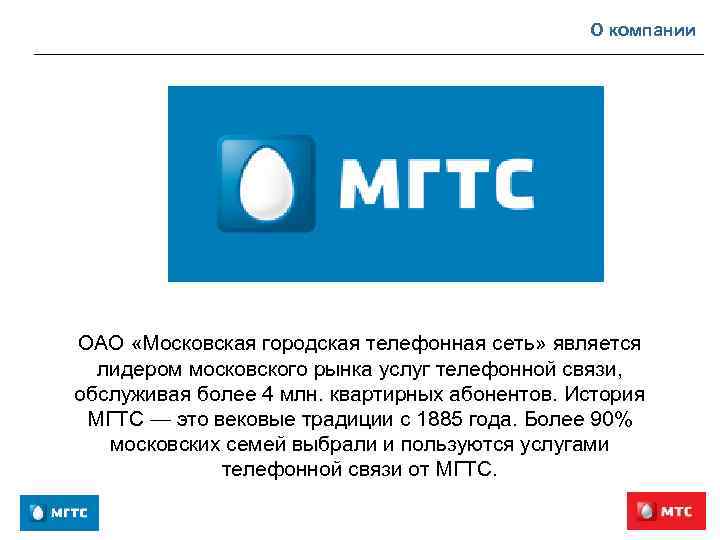 О компании

МГТС

ОАО «Московская городская телефонная сеть» является лидером московского рынка услуг телефонной связи, обслуживая более 4 млн. квартирных абонентов. История МГТС — это вековые традиции с 1885 года. Более 90% московских семей выбрали и пользуются услугами телефонной связи от МГТС.

МГТС

МТС